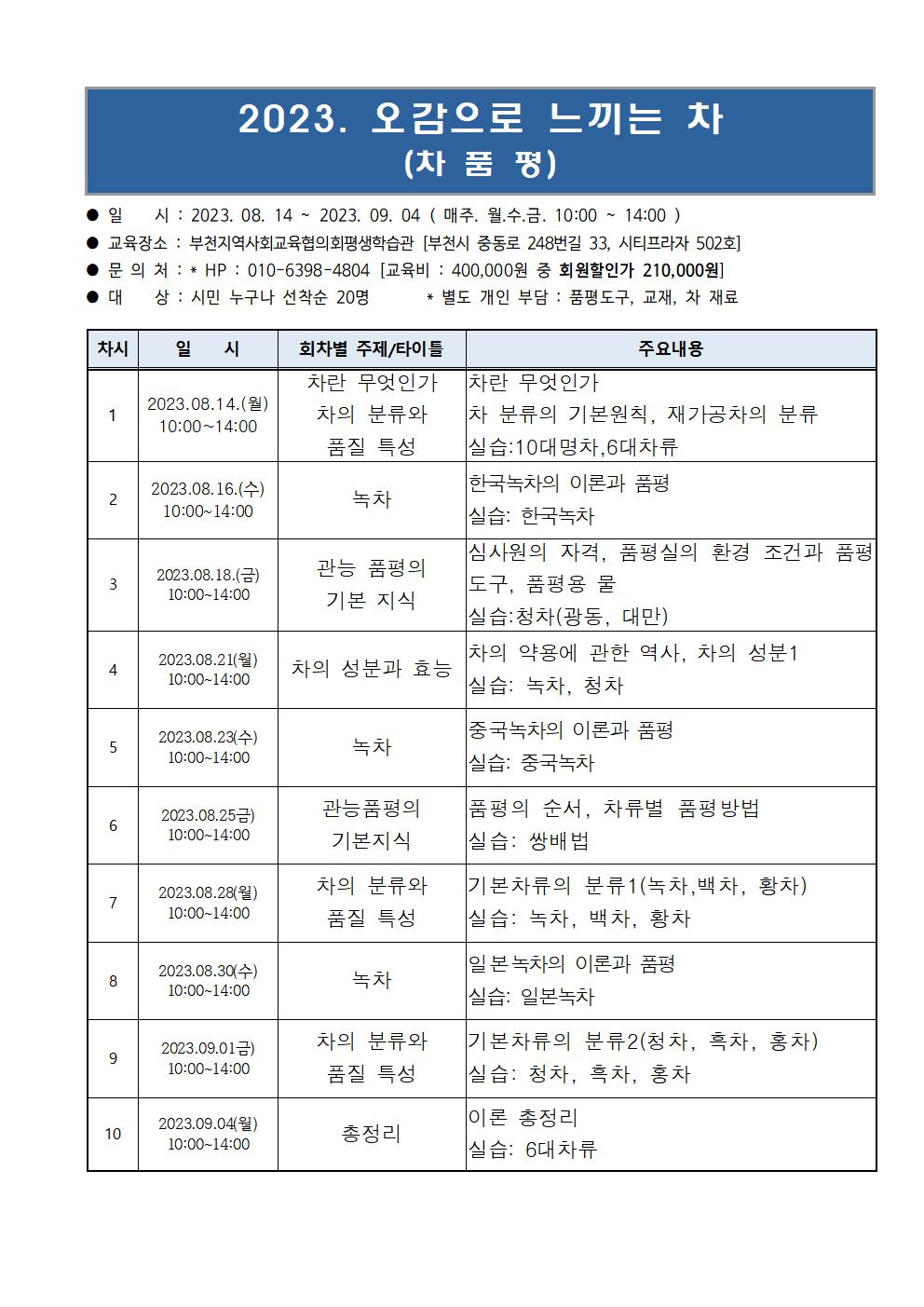 2023. 오감으로 느끼는 차
(차 품 평)

● 일 시 : 2023. 08. 14 ~ 2023. 09. 04 ( 매주. 월.수.금. 10:00 ~ 14:00 )
● 교육장소 : 부천지역사회교육협의회평생학습관 [부천시 중동로 248번길 33, 시티프라자 502호]
● 문 의 처 : * HP : 010-6398-4804 [교육비 : 400,000원 중 회원할인가 210,000원]
● 대 상 : 시민 누구나 선착순 20명 * 별도 개인 부담 : 품평도구, 교재, 차 재료

| 차시 | 일 시 | 회차별 주제/타이틀 | 주요내용 |
|---|---|---|---|
| 1 | 2023.08.14.(월) 10:00~14:00 | 차란 무엇인가 차의 분류와 품질 특성 | 차란 무엇인가 차 분류의 기본원칙, 재가공차의 분류 실습:10대명차,6대차류 |
| 2 | 2023.08.16.(수) 10:00~14:00 | 녹차 | 한국녹차의 이론과 품평 실습: 한국녹차 |
| 3 | 2023.08.18.(금) 10:00~14:00 | 관능 품평의 기본 지식 | 심사원의 자격, 품평실의 환경 조건과 품평 도구, 품평용 물 실습:청차(광동, 대만) |
| 4 | 2023.08.21(월) 10:00~14:00 | 차의 성분과 효능 | 차의 약용에 관한 역사, 차의 성분1 실습: 녹차, 청차 |
| 5 | 2023.08.23(수) 10:00~14:00 | 녹차 | 중국녹차의 이론과 품평 실습: 중국녹차 |
| 6 | 2023.08.25금) 10:00~14:00 | 관능품평의 기본지식 | 품평의 순서, 차류별 품평방법 실습: 쌍배법 |
| 7 | 2023.08.28(월) 10:00~14:00 | 차의 분류와 품질 특성 | 기본차류의 분류1(녹차,백차, 황차) 실습: 녹차, 백차, 황차 |
| 8 | 2023.08.30(수) 10:00~14:00 | 녹차 | 일본녹차의 이론과 품평 실습: 일본녹차 |
| 9 | 2023.09.01금) 10:00~14:00 | 차의 분류와 품질 특성 | 기본차류의 분류2(청차, 흑차, 홍차) 실습: 청차, 흑차, 홍차 |
| 10 | 2023.09.04(월) 10:00~14:00 | 총정리 | 이론 총정리 실습: 6대차류 |